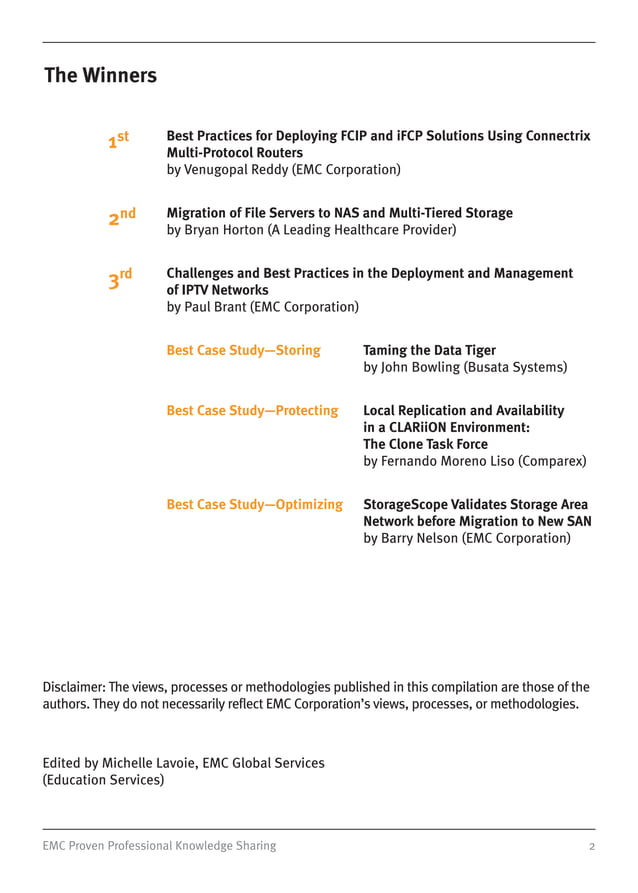 The Winners

1st Best Practices for Deploying FCIP and iFCP Solutions Using Connectrix Multi-Protocol Routers
by Venugopal Reddy (EMC Corporation)

2nd Migration of File Servers to NAS and Multi-Tiered Storage
by Bryan Horton (A Leading Healthcare Provider)

3rd Challenges and Best Practices in the Deployment and Management of IPTV Networks
by Paul Brant (EMC Corporation)

Best Case Study—Storing

Taming the Data Tiger
by John Bowling (Busata Systems)

Best Case Study—Protecting

Local Replication and Availability in a CLARiiON Environment: The Clone Task Force
by Fernando Moreno Liso (Comparex)

Best Case Study—Optimizing

StorageScope Validates Storage Area Network before Migration to New SAN
by Barry Nelson (EMC Corporation)

Disclaimer: The views, processes or methodologies published in this compilation are those of the authors. They do not necessarily reflect EMC Corporation's views, processes, or methodologies.

Edited by Michelle Lavoie, EMC Global Services (Education Services)

EMC Proven Professional Knowledge Sharing 2